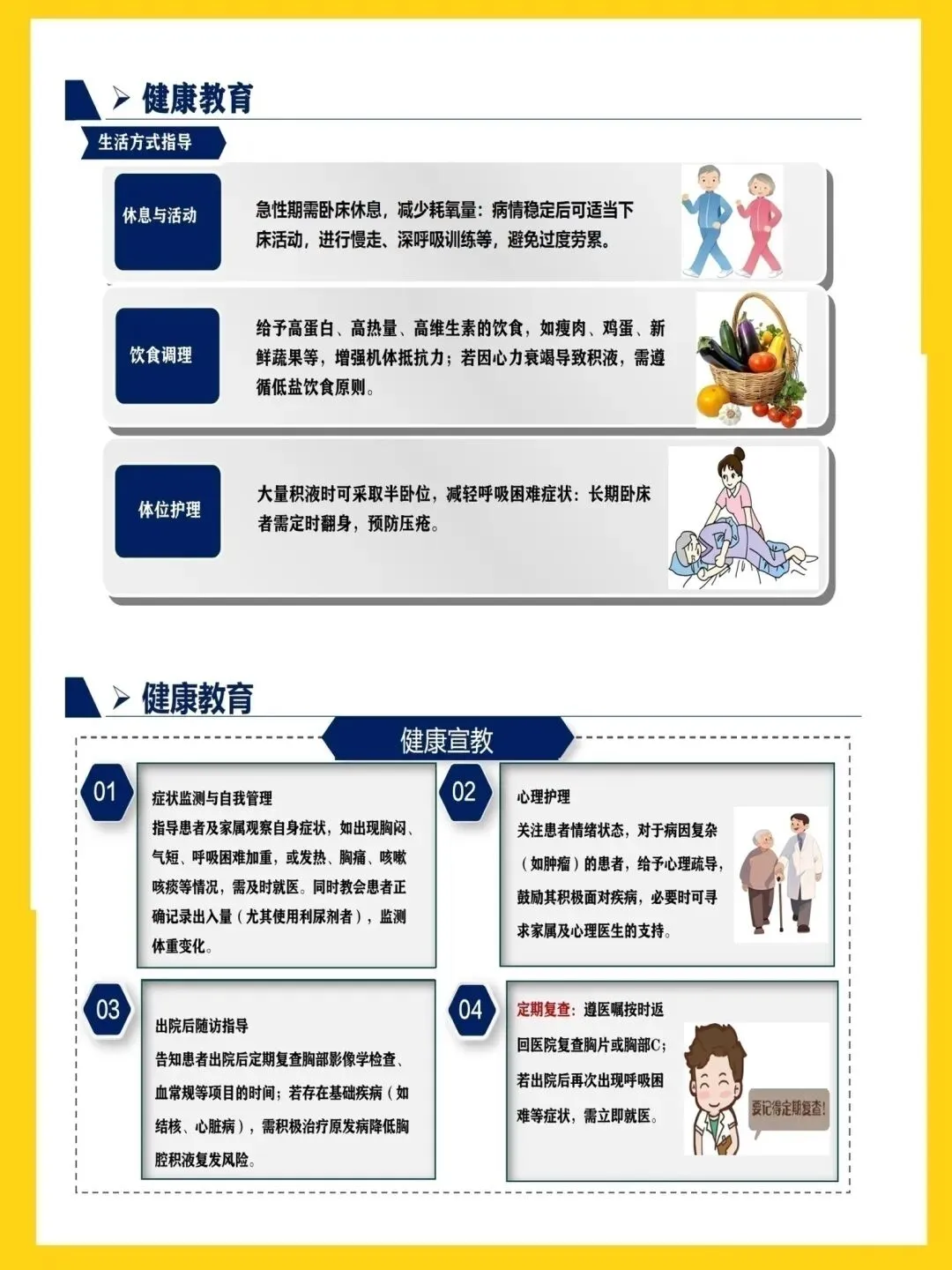 健康教育

生活方式指导

休息与活动

急性期需卧床休息，减少耗氧量；病情稳定后可适当下床活动，进行慢走、深呼吸训练等，避免过度劳累。

饮食调理

给予高蛋白、高热量、高维生素的饮食，如瘦肉、鸡蛋、新鲜蔬果等，增强机体抵抗力；若因心力衰竭导致积液，需遵循低盐饮食原则。

体位护理

大量积液时可采取半卧位，减轻呼吸困难症状；长期卧床者需定时翻身，预防压疮。

健康教育

健康宣教

01

症状监测与自我管理
指导患者及家属观察自身症状，如出现胸闷、气短、呼吸困难加重，或发热、胸痛、咳嗽咳痰等情况，需及时就医。同时教会患者正确记录出入量（尤其使用利尿剂者），监测体重变化。

02

心理护理
关注患者情绪状态，对于病因复杂（如肿瘤）的患者，给予心理疏导，鼓励其积极面对疾病，必要时可寻求家属及心理医生的支持。

03

出院后随访指导
告知患者出院后定期复查胸部影像学检查、血常规等项目的时间；若存在基础疾病（如结核、心脏病），需积极治疗原发病降低胸腔积液复发风险。

04

定期复查：遵医嘱按时返回医院复查胸片或胸部C；若出院后再次出现呼吸困难等症状，需立即就医。

要记得定期复查！